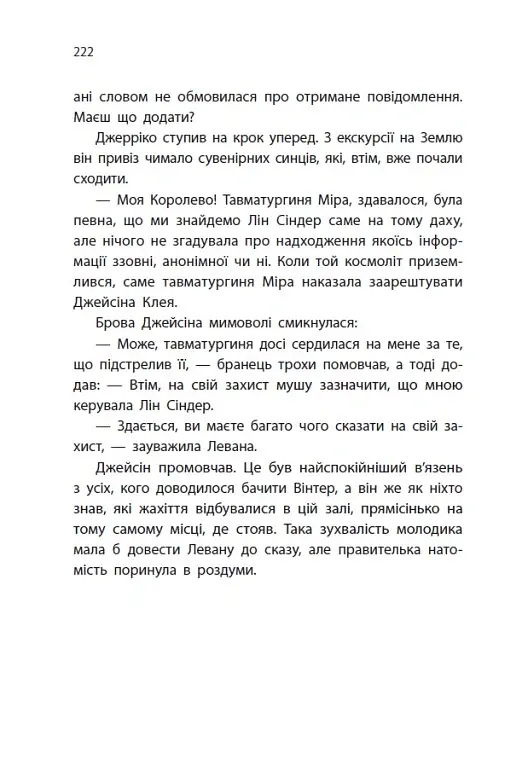 222

ані словом не обмовилася про отримане повідомлення. Маєш що додати?

Джерріко ступив на крок уперед. З екскурсії на Землю він привіз чимало сувенірних синців, які, втім, вже почали сходити.

— Моя Королево! Тавматургиня Міра, здавалося, була певна, що ми знайдемо Лін Сіндер саме на тому даху, але нічого не згадувала про надходження якоїсь інформації ззовні, анонімної чи ні. Коли той космоліт приземлився, саме тавматургиня Міра наказала заарештувати Джейсіна Клея.

Брова Джейсіна мимоволі смикнулася:

— Може, тавматургиня досі сердилася на мене за те, що підстрелив її, — бранець трохи помовчав, а тоді додав: — Втім, на свій захист мушу зазначити, що мною керувала Лін Сіндер.

— Здається, ви маєте багато чого сказати на свій захист, — зауважила Левана.

Джейсін промовчав. Це був найспокійніший в'язень з усіх, кого доводилося бачити Вінтер, а він же як ніхто знав, які жахіття відбувалися в цій залі, прямісінько на тому самому місці, де стояв. Така зухвалість молодика мала б довести Левану до сказу, але правителька натомість поринула в роздуми.